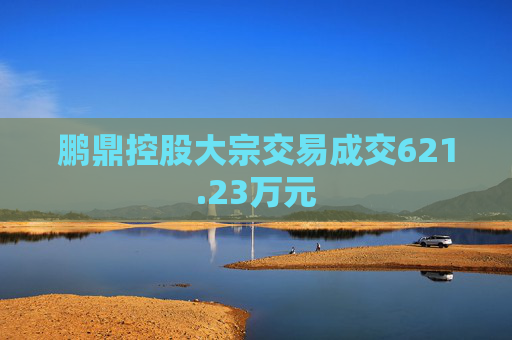 鹏鼎控股大宗交易成交621.23万元